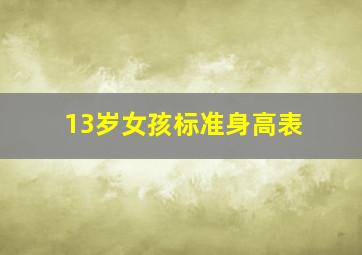 13岁女孩标准身高表